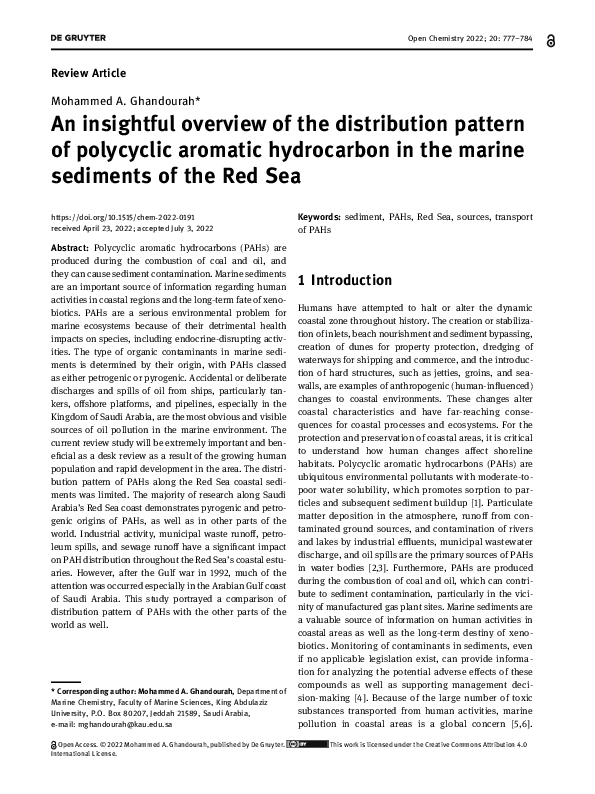 DE GRUYTER

Open Chemistry 2022; 20: 777–784

Review Article

Mohammed A. Ghandourah*

An insightful overview of the distribution pattern of polycyclic aromatic hydrocarbon in the marine sediments of the Red Sea

https://doi.org/10.1515/chem-2022-0191
received April 23, 2022; accepted July 3, 2022

Abstract: Polycyclic aromatic hydrocarbons (PAHs) are produced during the combustion of coal and oil, and they can cause sediment contamination. Marine sediments are an important source of information regarding human activities in coastal regions and the long-term fate of xenobiotics. PAHs are a serious environmental problem for marine ecosystems because of their detrimental health impacts on species, including endocrine-disrupting activities. The type of organic contaminants in marine sediments is determined by their origin, with PAHs classed as either petrogenic or pyrogenic. Accidental or deliberate discharges and spills of oil from ships, particularly tankers, offshore platforms, and pipelines, especially in the Kingdom of Saudi Arabia, are the most obvious and visible sources of oil pollution in the marine environment. The current review study will be extremely important and beneficial as a desk review as a result of the growing human population and rapid development in the area. The distribution pattern of PAHs along the Red Sea coastal sediments was limited. The majority of research along Saudi Arabia's Red Sea coast demonstrates pyrogenic and petrogenic origins of PAHs, as well as in other parts of the world. Industrial activity, municipal waste runoff, petroleum spills, and sewage runoff have a significant impact on PAH distribution throughout the Red Sea's coastal estuaries. However, after the Gulf war in 1992, much of the attention was occurred especially in the Arabian Gulf coast of Saudi Arabia. This study portrayed a comparison of distribution pattern of PAHs with the other parts of the world as well.

* Corresponding author: Mohammed A. Ghandourah, Department of Marine Chemistry, Faculty of Marine Sciences, King Abdulaziz University, P.O. Box 80207, Jeddah 21589, Saudi Arabia, e-mail: mghandourah@kau.edu.sa

Keywords: sediment, PAHs, Red Sea, sources, transport of PAHs

1 Introduction

Humans have attempted to halt or alter the dynamic coastal zone throughout history. The creation or stabilization of inlets, beach nourishment and sediment bypassing, creation of dunes for property protection, dredging of waterways for shipping and commerce, and the introduction of hard structures, such as jetties, groins, and seawalls, are examples of anthropogenic (human-influenced) changes to coastal environments. These changes alter coastal characteristics and have far-reaching consequences for coastal processes and ecosystems. For the protection and preservation of coastal areas, it is critical to understand how human changes affect shoreline habitats. Polycyclic aromatic hydrocarbons (PAHs) are ubiquitous environmental pollutants with moderate-to-poor water solubility, which promotes sorption to particles and subsequent sediment buildup [1]. Particulate matter deposition in the atmosphere, runoff from contaminated ground sources, and contamination of rivers and lakes by industrial effluents, municipal wastewater discharge, and oil spills are the primary sources of PAHs in water bodies [2,3]. Furthermore, PAHs are produced during the combustion of coal and oil, which can contribute to sediment contamination, particularly in the vicinity of manufactured gas plant sites. Marine sediments are a valuable source of information on human activities in coastal areas as well as the long-term destiny of xenobiotics. Monitoring of contaminants in sediments, even if no applicable legislation exist, can provide information for analyzing the potential adverse effects of these compounds as well as supporting management decision-making [4]. Because of the large number of toxic substances transported from human activities, marine pollution in coastal areas is a global concern [5,6].

Open Access. © 2022 Mohammed A. Ghandourah, published by De Gruyter. This work is licensed under the Creative Commons Attribution 4.0 International License.